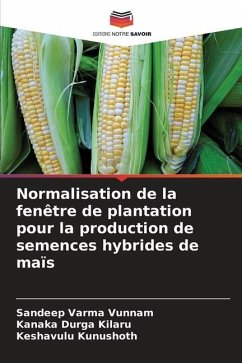 EDITIONS NOTRE SAVOIR

Normalisation de la fenêtre de plantation pour la production de semences hybrides de maïs

Sandeep Varma Vunnam
Kanaka Durga Kilaru
Keshavulu Kunushoth